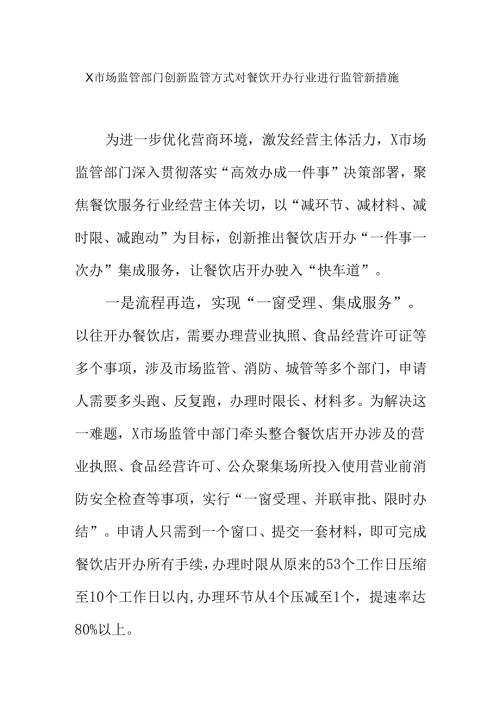 X市场监管部门创新监管方式对餐饮开办行业进行监管新措施

为进一步优化营商环境，激发经营主体活力，X市场监管部门深入贯彻落实“高效办成一件事”决策部署，聚焦餐饮服务行业经营主体关切，以“减环节、减材料、减时限、减跑动”为目标，创新推出餐饮店开办“一件事一次办”集成服务，让餐饮店开办驶入“快车道”。

一是流程再造，实现“一窗受理、集成服务”。以往开办餐饮店，需要办理营业执照、食品经营许可证等多个事项，涉及市场监管、消防、城管等多个部门，申请人需要多头跑、反复跑，办理时限长、材料多。为解决这一难题，X市场监管中部门牵头整合餐饮店开办涉及的营业执照、食品经营许可、公众聚集场所投入使用营业前消防安全检查等事项，实行“一窗受理、并联审批、限时办结”。申请人只需到一个窗口、提交一套材料，即可完成餐饮店开办所有手续，办理时限从原来的53个工作日压缩至10个工作日以内，办理环节从4个压减至1个，提速率达80%以上。